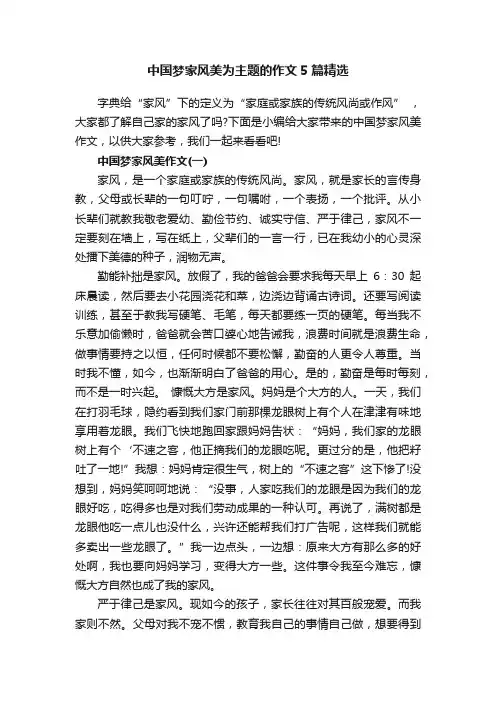 中国梦家风美为主题的作文 5 篇精选

字典给“家风”下的定义为“家庭或家族的传统风尚或作风”，大家都了解自己家的家风了吗?下面是小编给大家带来的中国梦家风美作文，以供大家参考，我们一起来看看吧!

中国梦家风美作文(一)

家风，是一个家庭或家族的传统风尚。家风，就是家长的言传身教，父母或长辈的一句叮咛，一句嘱咐，一个表扬，一个批评。从小长辈们就教我敬老爱幼、勤俭节约、诚实守信、严于律己，家风不一定要刻在墙上，写在纸上，父辈们的一言一行，已在我幼小的心灵深处播下美德的种子，润物无声。

勤能补拙是家风。放假了，我的爸爸会要求我每天早上 6：30 起床晨读，然后要去小花园浇花和菜，边浇边背诵古诗词。还要写阅读训练，甚至于教我写硬笔、毛笔，每天都要练一页的硬笔。每当我不乐意加偷懒时，爸爸就会苦口婆心地告诫我，浪费时间就是浪费生命，做事情要持之以恒，任何时候都不要松懈，勤奋的人更令人尊重。当时我不懂，如今，也渐渐明白了爸爸的用心。是的，勤奋是每时每刻，而不是一时兴起。 慷慨大方是家风。妈妈是个大方的人。一天，我们在打羽毛球，隐约看到我们家门前那棵龙眼树上有个人在津津有味地享用着龙眼。我们飞快地跑回家跟妈妈告状：“妈妈，我们家的龙眼树上有个‘不速之客，他正摘我们的龙眼吃呢。更过分的是，他把籽吐了一地!”我想：妈妈肯定很生气，树上的“不速之客”这下惨了!没想到，妈妈笑呵呵地说：“没事，人家吃我们的龙眼是因为我们的龙眼好吃，吃得多也是对我们劳动成果的一种认可。再说了，满树都是龙眼他吃一点儿也没什么，兴许还能帮我们打广告呢，这样我们就能多卖出一些龙眼了。”我一边点头，一边想：原来大方有那么多的好处啊，我也要向妈妈学习，变得大方一些。这件事令我至今难忘，慷慨大方自然也成了我的家风。

严于律己是家风。现如今的孩子，家长往往对其百般宠爱。而我家则不然。父母对我不宠不惯，教育我自己的事情自己做，想要得到